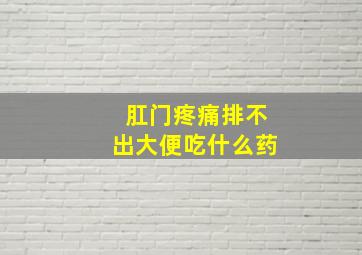 肛门疼痛排不出大便吃什么药